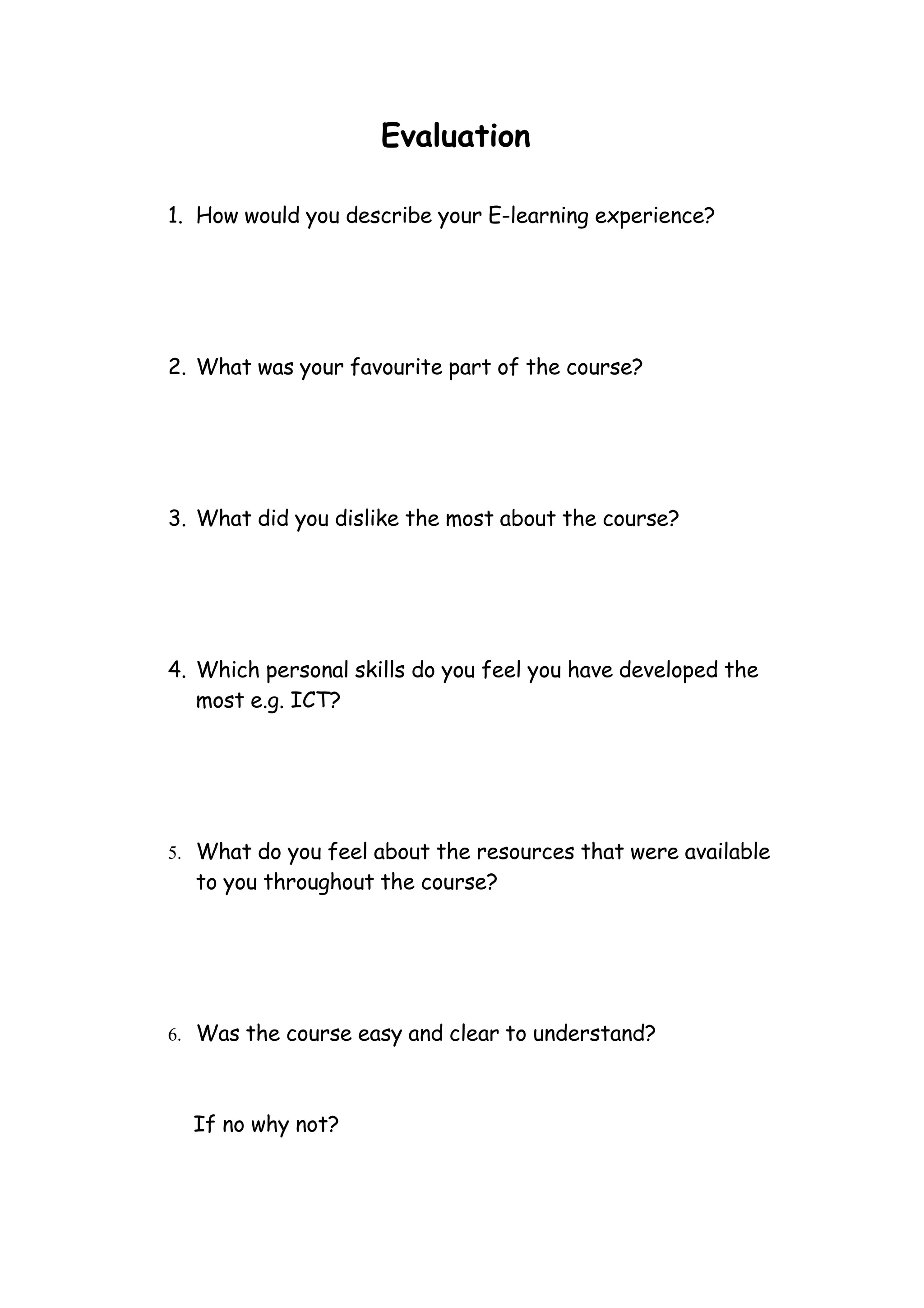 Evaluation

1. How would you describe your E-learning experience?

2. What was your favourite part of the course?

3. What did you dislike the most about the course?

4. Which personal skills do you feel you have developed the most e.g. ICT?

5. What do you feel about the resources that were available to you throughout the course?

6. Was the course easy and clear to understand?

If no why not?